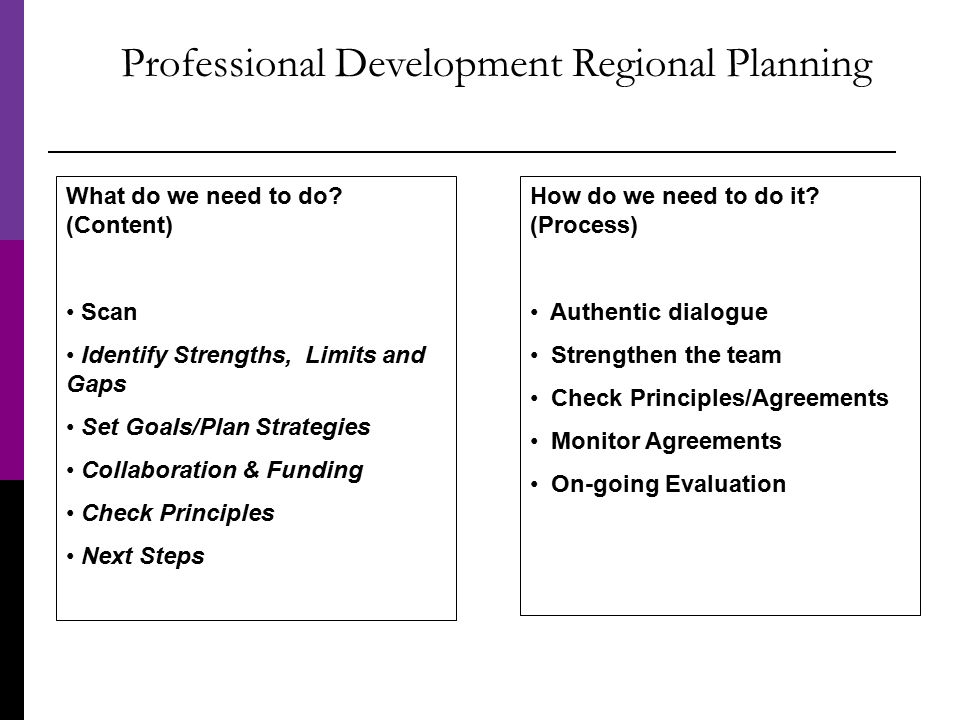 Professional Development Regional Planning

What do we need to do?
(Content)

• Scan
• Identify Strengths, Limits and Gaps
• Set Goals/Plan Strategies
• Collaboration & Funding
• Check Principles
• Next Steps

How do we need to do it?
(Process)

• Authentic dialogue
• Strengthen the team
• Check Principles/Agreements
• Monitor Agreements
• On-going Evaluation